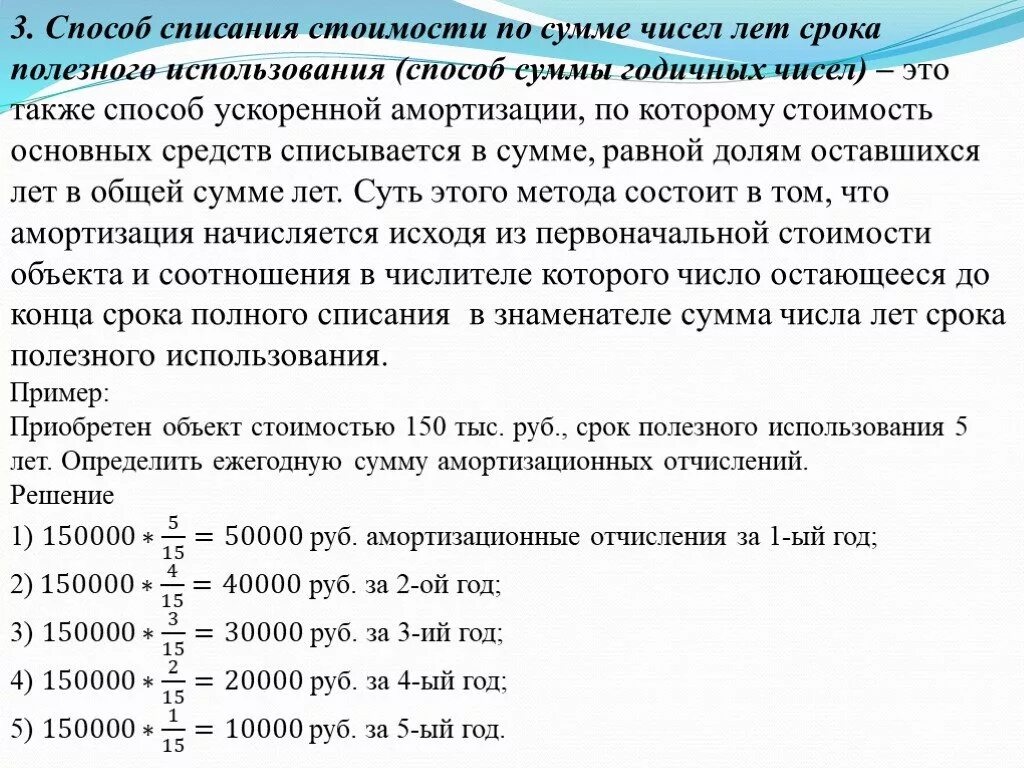 3. Способ списания стоимости по сумме чисел лет срока полезного использования (способ суммы годичных чисел) – это также способ ускоренной амортизации, по которому стоимость основных средств списывается в сумме, равной долям оставшихся лет в общей сумме лет. Суть этого метода состоит в том, что амортизация начисляется исходя из первоначальной стоимости объекта и соотношения в числителе которого число остающееся до конца срока полного списания в знаменателе сумма числа лет срока полезного использования.

Пример:
Приобретен объект стоимостью 150 тыс. руб., срок полезного использования 5 лет. Определить ежегодную сумму амортизационных отчислений.
Решение
1) $150000 * \frac{5}{15} = 50000$ руб. амортизационные отчисления за 1-ый год;
2) $150000 * \frac{4}{15} = 40000$ руб. за 2-ой год;
3) $150000 * \frac{3}{15} = 30000$ руб. за 3-ий год;
4) $150000 * \frac{2}{15} = 20000$ руб. за 4-ый год;
5) $150000 * \frac{1}{15} = 10000$ руб. за 5-ый год.